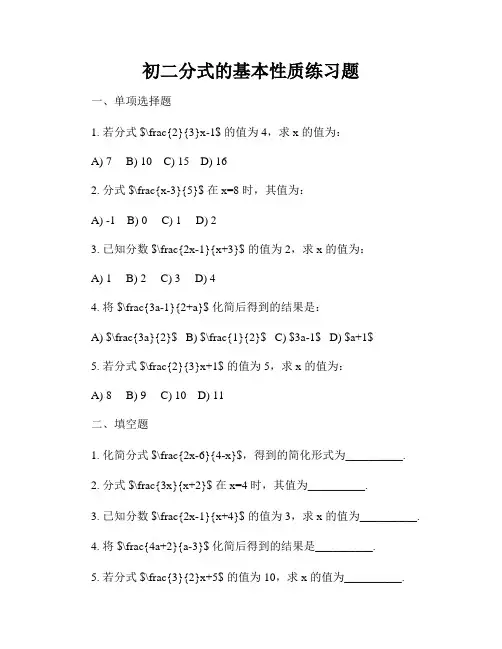 初二分式的基本性质练习题

一、单项选择题

1. 若分式 $\frac{2}{3}x-1$ 的值为 4，求 x 的值为：

A) 7  B) 10  C) 15  D) 16

2. 分式 $\frac{x-3}{5}$ 在 x=8 时，其值为：

A) -1  B) 0  C) 1  D) 2

3. 已知分数 $\frac{2x-1}{x+3}$ 的值为 2，求 x 的值为：

A) 1  B) 2  C) 3  D) 4

4. 将 $\frac{3a-1}{2+a}$ 化简后得到的结果是：

A) $\frac{3a}{2}$  B) $\frac{1}{2}$  C) $3a-1$  D) $a+1$

5. 若分式 $\frac{2}{3}x+1$ 的值为 5，求 x 的值为：

A) 8  B) 9  C) 10  D) 11

二、填空题

1. 化简分式 $\frac{2x-6}{4-x}$，得到的简化形式为__________.

2. 分式 $\frac{3x}{x+2}$ 在 x=4 时，其值为__________.

3. 已知分数 $\frac{2x-1}{x+4}$ 的值为 3，求 x 的值为__________.

4. 将 $\frac{4a+2}{a-3}$ 化简后得到的结果是__________.

5. 若分式 $\frac{3}{2}x+5$ 的值为 10，求 x 的值为__________.